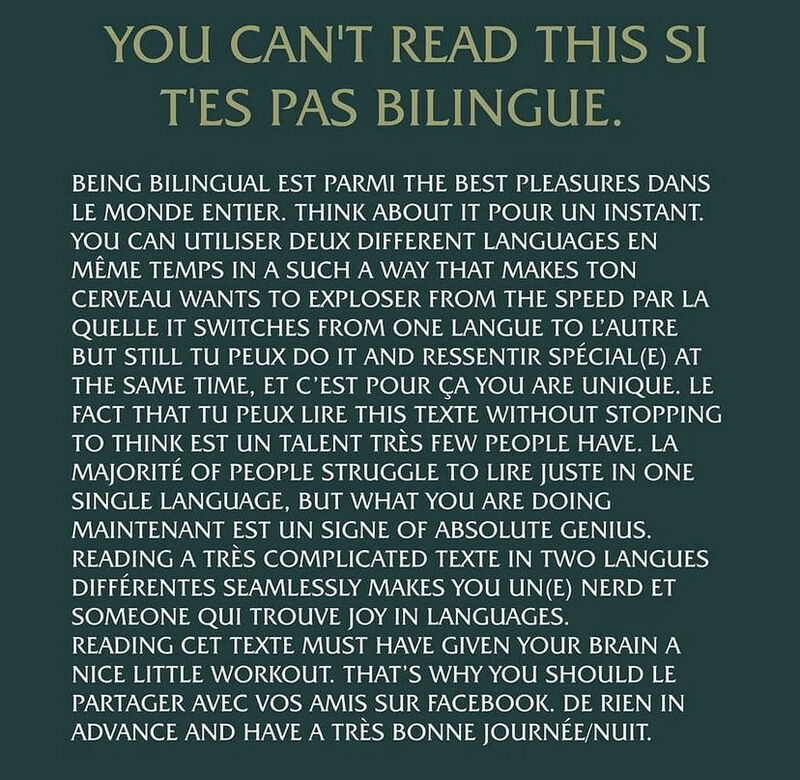 YOU CAN'T READ THIS SI T'ES PAS BILINGUE.

BEING BILINGUAL EST PARMI THE BEST PLEASURES DANS LE MONDE ENTIER. THINK ABOUT IT POUR UN INSTANT. YOU CAN UTILISER DEUX DIFFERENT LANGUAGES EN MÊME TEMPS IN A SUCH A WAY THAT MAKES TON CERVEAU WANTS TO EXPLOSER FROM THE SPEED PAR LA QUELLE IT SWITCHES FROM ONE LANGUE TO L'AUTRE BUT STILL TU PEUX DO IT AND RESSENTIR SPÉCIAL(E) AT THE SAME TIME, ET C'EST POUR ÇA YOU ARE UNIQUE. LE FACT THAT TU PEUX LIRE THIS TEXTE WITHOUT STOPPING TO THINK EST UN TALENT TRÈS FEW PEOPLE HAVE. LA MAJORITÉ OF PEOPLE STRUGGLE TO LIRE JUSTE IN ONE SINGLE LANGUAGE, BUT WHAT YOU ARE DOING MAINTENANT EST UN SIGNE OF ABSOLUTE GENIUS. READING A TRÈS COMPLICATED TEXTE IN TWO LANGUES DIFFÉRENTES SEAMLESSLY MAKES YOU UN(E) NERD ET SOMEONE QUI TROUVE JOY IN LANGUAGES.
READING CET TEXTE MUST HAVE GIVEN YOUR BRAIN A NICE LITTLE WORKOUT. THAT'S WHY YOU SHOULD LE PARTAGER AVEC VOS AMIS SUR FACEBOOK. DE RIEN IN ADVANCE AND HAVE A TRÈS BONNE JOURNÉE/NUIT.